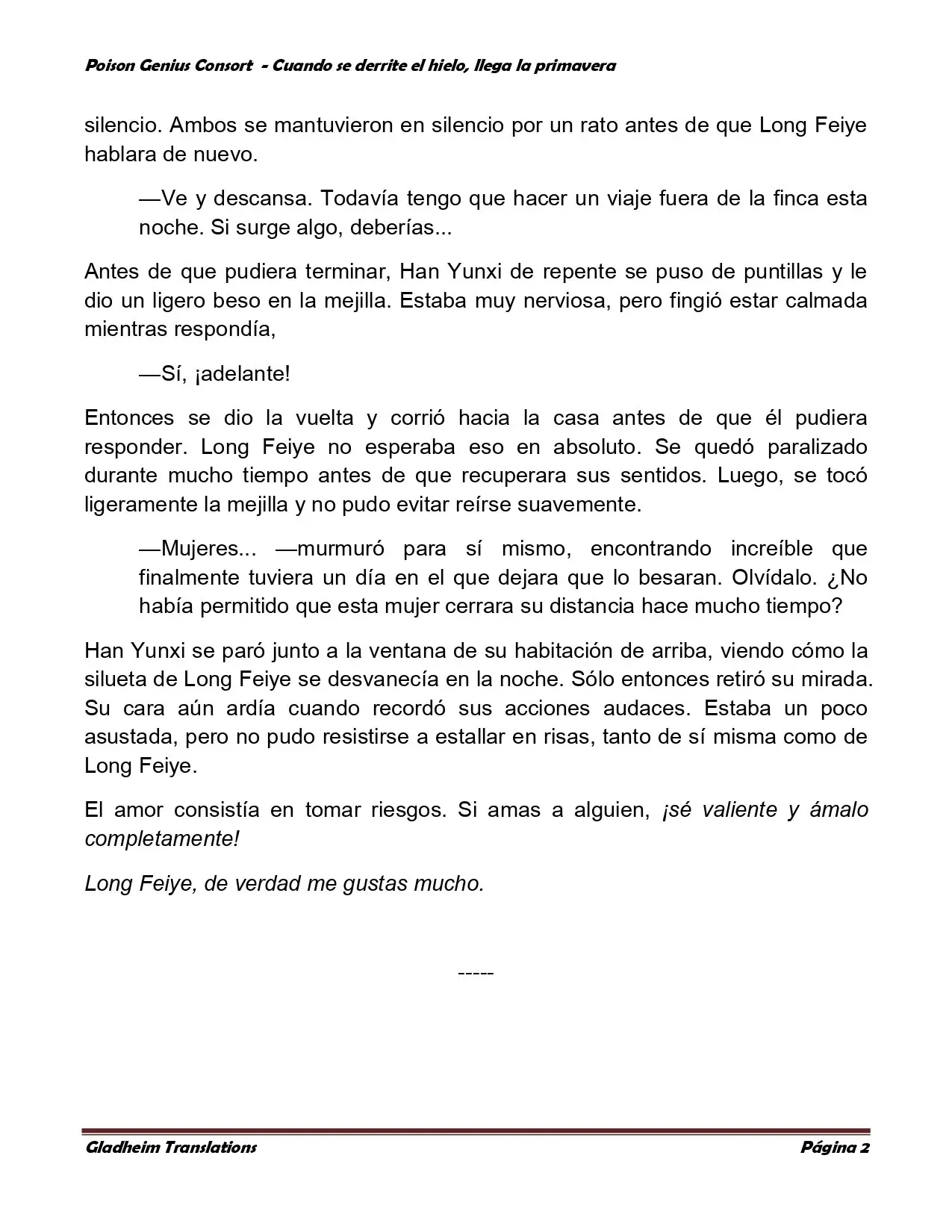 Poison Genius Consort - Cuando se derrite el hielo, llega la primavera

silencio. Ambos se mantuvieron en silencio por un rato antes de que Long Feiye hablara de nuevo.

—Ve y descansa. Todavía tengo que hacer un viaje fuera de la finca esta noche. Si surge algo, deberías...

Antes de que pudiera terminar, Han Yunxi de repente se puso de puntillas y le dio un ligero beso en la mejilla. Estaba muy nerviosa, pero fingió estar calmada mientras respondía,

—Sí, ¡adelante!

Entonces se dio la vuelta y corrió hacia la casa antes de que él pudiera responder. Long Feiye no esperaba eso en absoluto. Se quedó paralizado durante mucho tiempo antes de que recuperara sus sentidos. Luego, se tocó ligeramente la mejilla y no pudo evitar reírse suavemente.

—Mujeres... —murmuró para sí mismo, encontrando increíble que finalmente tuviera un día en el que dejara que lo besaran. Olvídalo. ¿No había permitido que esta mujer cerrara su distancia hace mucho tiempo?

Han Yunxi se paró junto a la ventana de su habitación de arriba, viendo cómo la silueta de Long Feiye se desvanecía en la noche. Sólo entonces retiró su mirada. Su cara aún ardía cuando recordó sus acciones audaces. Estaba un poco asustada, pero no pudo resistirse a estallar en risas, tanto de sí misma como de Long Feiye.

El amor consistía en tomar riesgos. Si amas a alguien, ¡sé valiente y ámalo completamente!

Long Feiye, de verdad me gustas mucho.

-----

Gladheim Translations
Página 2